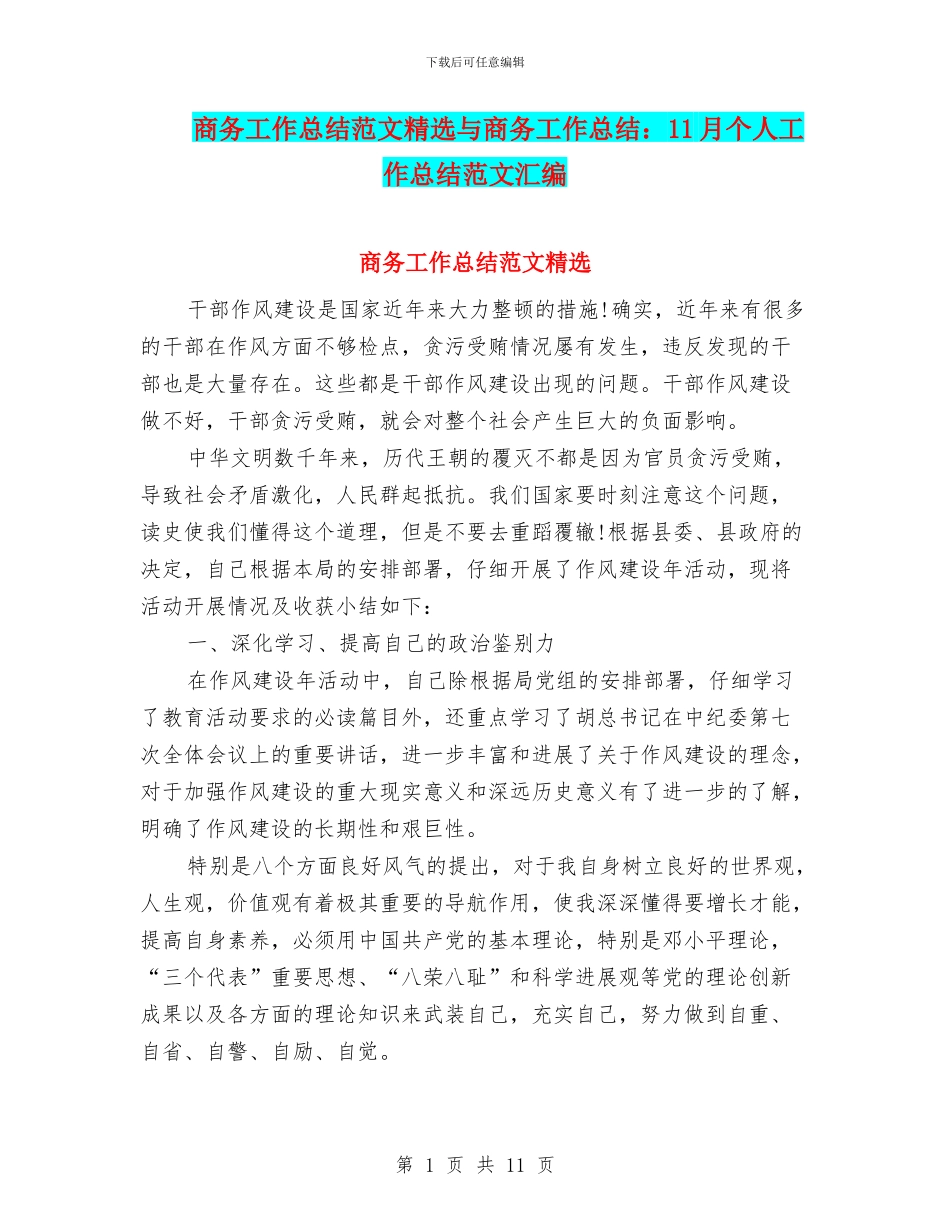 下载后可任意编辑

商务工作总结范文精选与商务工作总结：11月个人工作总结范文汇编

商务工作总结范文精选

干部作风建设是国家近年来大力整顿的措施!确实，近年来有很多的干部在作风方面不够检点，贪污受贿情况屡有发生，违反发现的干部也是大量存在。这些都是干部作风建设出现的问题。干部作风建设做不好，干部贪污受贿，就会对整个社会产生巨大的负面影响。

中华文明数千年来，历代王朝的覆灭不都是因为官员贪污受贿，导致社会矛盾激化，人民群起抵抗。我们国家要时刻注意这个问题，读史使我们懂得这个道理，但是不要去重蹈覆辙!根据县委、县政府的决定，自己根据本局的安排部署，仔细开展了作风建设年活动，现将活动开展情况及收获小结如下：

一、深化学习、提高自己的政治鉴别力

在作风建设年活动中，自己除根据局党组的安排部署，仔细学习了教育活动要求的必读篇目外，还重点学习了胡总书记在中纪委第七次全体会议上的重要讲话，进一步丰富和进展了关于作风建设的理念，对于加强作风建设的重大现实意义和深远历史意义有了进一步的了解，明确了作风建设的长期性和艰巨性。

特别是八个方面良好风气的提出，对于我自身树立良好的世界观，人生观，价值观有着极其重要的导航作用，使我深深懂得要增长才能，提高自身素养，必须用中国共产党的基本理论，特别是邓小平理论，“三个代表”重要思想、“八荣八耻”和科学进展观等党的理论创新成果以及各方面的理论知识来武装自己，充实自己，努力做到自重、自省、自警、自励、自觉。

第 1 页 共 11 页